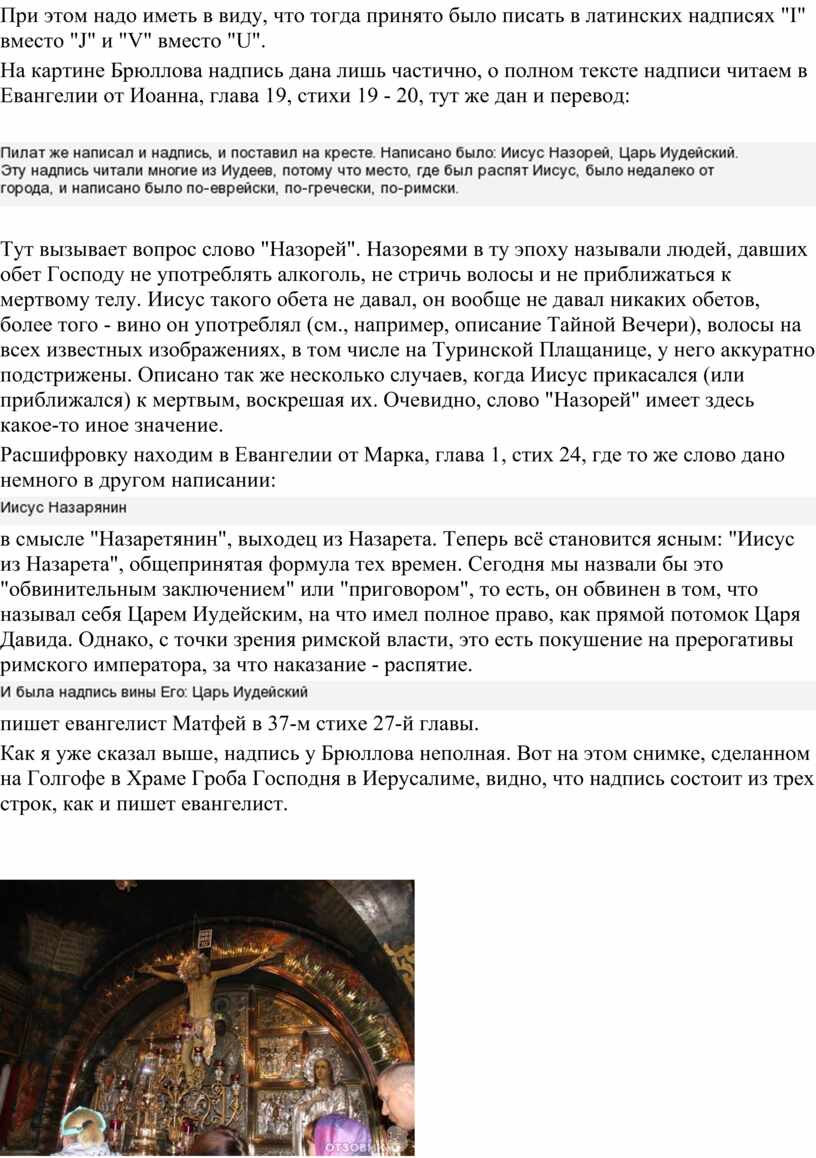 При этом надо иметь в виду, что тогда принято было писать в латинских надписях "I" вместо "J" и "V" вместо "U".

На картине Брюллова надпись дана лишь частично, о полном тексте надписи читаем в Евангелии от Иоанна, глава 19, стихи 19 - 20, тут же дан и перевод:

Пилат же написал и надпись, и поставил на кресте. Написано было: Иисус Назорей, Царь Иудейский. Эту надпись читали многие из Иудеев, потому что место, где был распят Иисус, было недалеко от города, и написано было по-еврейски, по-гречески, по-римски.

Тут вызывает вопрос слово "Назорей". Назореями в ту эпоху называли людей, давших обет Господу не употреблять алкоголь, не стричь волосы и не приближаться к мертвому телу. Иисус такого обета не давал, он вообще не давал никаких обетов, более того - вино он употреблял (см., например, описание Тайной Вечери), волосы на всех известных изображениях, в том числе на Туринской Плащанице, у него аккуратно подстрижены. Описано так же несколько случаев, когда Иисус прикасался (или приближался) к мертвым, воскрешая их. Очевидно, слово "Назорей" имеет здесь какое-то иное значение.

Расшифровку находим в Евангелии от Марка, глава 1, стих 24, где то же слово дано немного в другом написании:

Иисус Назарянин

в смысле "Назаретянин", выходец из Назарета. Теперь всё становится ясным: "Иисус из Назарета", общепринятая формула тех времен. Сегодня мы назвали бы это "обвинительным заключением" или "приговором", то есть, он обвинен в том, что называл себя Царем Иудейским, на что имел полное право, как прямой потомок Царя Давида. Однако, с точки зрения римской власти, это есть покушение на прерогативы римского императора, за что наказание - распятие.

И была надпись вины Его: Царь Иудейский

пишет евангелист Матфей в 37-м стихе 27-й главы.

Как я уже сказал выше, надпись у Брюллова неполная. Вот на этом снимке, сделанном на Голгофе в Храме Гроба Господня в Иерусалиме, видно, что надпись состоит из трех строк, как и пишет евангелист.

ОТЗОВИК